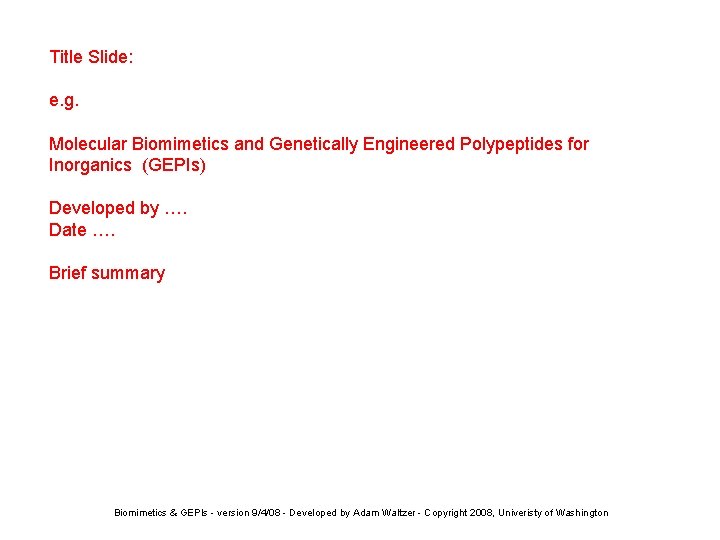 Title Slide:

e.g.

Molecular Biomimetics and Genetically Engineered Polypeptides for Inorganics (GEPIs)

Developed by ….
Date ….

Brief summary

Biomimetics & GEPIs - version 9/4/08 - Developed by Adam Waltzer - Copyright 2008, Univeristy of Washington